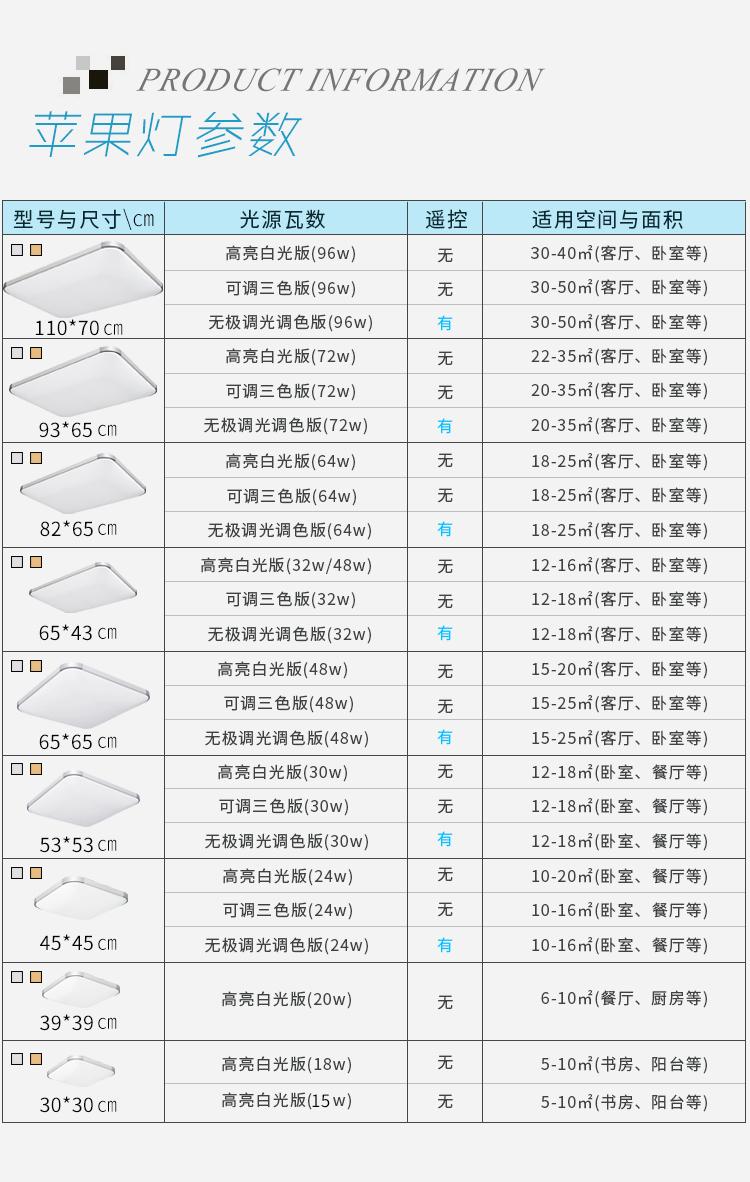 PRODUCT INFORMATION
苹果灯参数

| 型号与尺寸\cm | 光源瓦数 | 遥控 | 适用空间与面积 |
|---|---|---|---|
| 110*70 cm | 高亮白光版(96w) | 无 | 30-40㎡(客厅、卧室等) |
| | 可调三色版(96w) | 无 | 30-50㎡(客厅、卧室等) |
| | 无极调光调色版(96w) | 有 | 30-50㎡(客厅、卧室等) |
| 93*65 cm | 高亮白光版(72w) | 无 | 22-35㎡(客厅、卧室等) |
| | 可调三色版(72w) | 无 | 20-35㎡(客厅、卧室等) |
| | 无极调光调色版(72w) | 有 | 20-35㎡(客厅、卧室等) |
| 82*65 cm | 高亮白光版(64w) | 无 | 18-25㎡(客厅、卧室等) |
| | 可调三色版(64w) | 无 | 18-25㎡(客厅、卧室等) |
| | 无极调光调色版(64w) | 有 | 18-25㎡(客厅、卧室等) |
| 65*43 cm | 高亮白光版(32w/48w) | 无 | 12-16㎡(客厅、卧室等) |
| | 可调三色版(32w) | 无 | 12-18㎡(客厅、卧室等) |
| | 无极调光调色版(32w) | 有 | 12-18㎡(客厅、卧室等) |
| 65*65 cm | 高亮白光版(48w) | 无 | 15-20㎡(客厅、卧室等) |
| | 可调三色版(48w) | 无 | 15-25㎡(客厅、卧室等) |
| | 无极调光调色版(48w) | 有 | 15-25㎡(客厅、卧室等) |
| 53*53 cm | 高亮白光版(30w) | 无 | 12-18㎡(卧室、餐厅等) |
| | 可调三色版(30w) | 无 | 12-18㎡(卧室、餐厅等) |
| | 无极调光调色版(30w) | 有 | 12-18㎡(卧室、餐厅等) |
| 45*45 cm | 高亮白光版(24w) | 无 | 10-20㎡(卧室、餐厅等) |
| | 可调三色版(24w) | 无 | 10-16㎡(卧室、餐厅等) |
| | 无极调光调色版(24w) | 有 | 10-16㎡(卧室、餐厅等) |
| 39*39 cm | 高亮白光版(20w) | 无 | 6-10㎡(餐厅、厨房等) |
| 30*30 cm | 高亮白光版(18w) | 无 | 5-10㎡(书房、阳台等) |
| | 高亮白光版(15w) | 无 | 5-10㎡(书房、阳台等) |